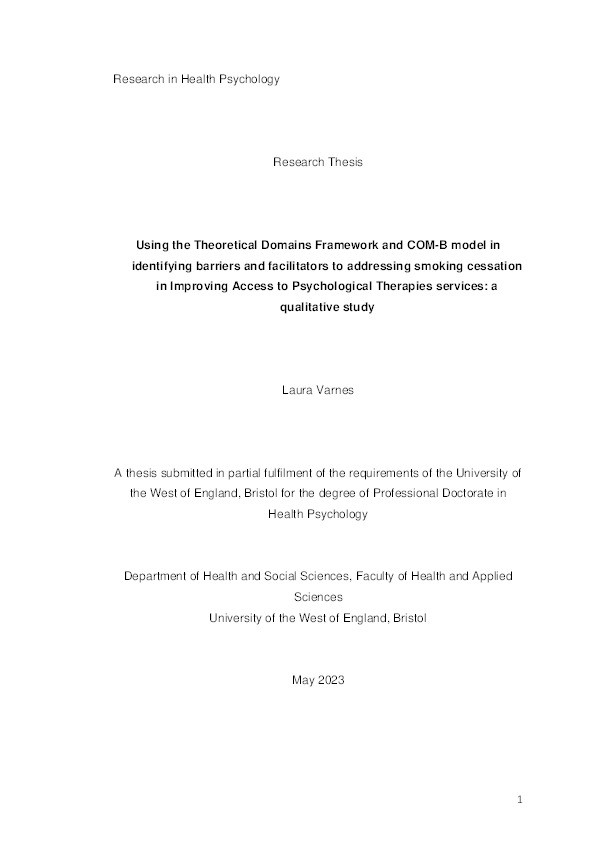 Research in Health Psychology

Research Thesis

Using the Theoretical Domains Framework and COM-B model in identifying barriers and facilitators to addressing smoking cessation in Improving Access to Psychological Therapies services: a qualitative study

Laura Varnes

A thesis submitted in partial fulfilment of the requirements of the University of the West of England, Bristol for the degree of Professional Doctorate in Health Psychology

Department of Health and Social Sciences, Faculty of Health and Applied Sciences
University of the West of England, Bristol

May 2023

1